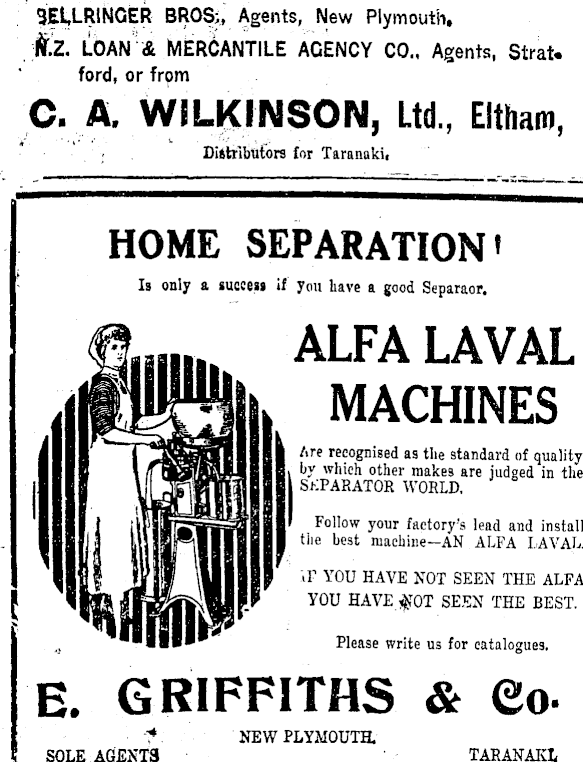 BELLRINGER BROS., Agents, New Plymouth.
N.Z. LOAN & MERCANTILE AGENCY CO., Agents, Stratford, or from

C. A. WILKINSON, Ltd., Eltham,
Distributors for Taranaki.

HOME SEPARATION!
Is only a success if you have a good Separaor.

ALFA LAVAL MACHINES

Are recognised as the standard of quality by which other makes are judged in the SEPARATOR WORLD.

Follow your factory's lead and install the best machine—AN ALFA LAVAL.

IF YOU HAVE NOT SEEN THE ALFA YOU HAVE NOT SEEN THE BEST.

Please write us for catalogues.

E. GRIFFITHS & Co.
NEW PLYMOUTH.
SOLE AGENTS TARANAKI.